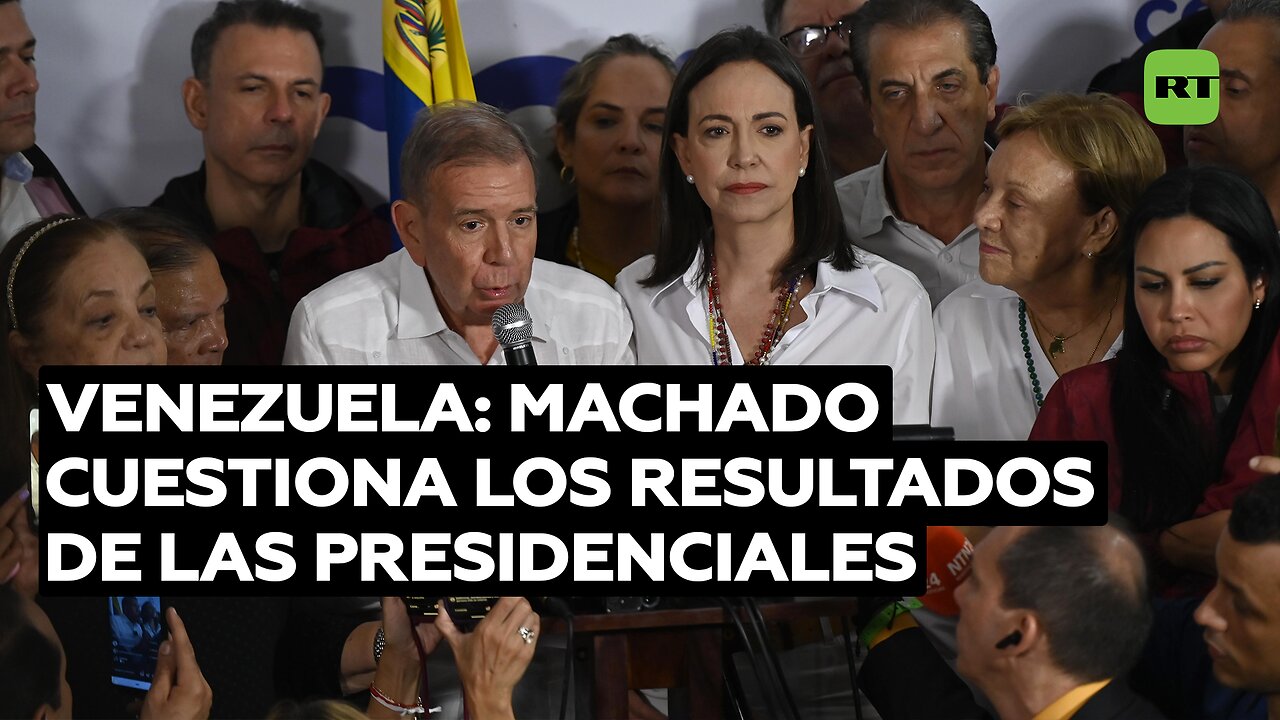 RT

VENEZUELA: MACHADO CUESTIONA LOS RESULTADOS DE LAS PRESIDENCIALES